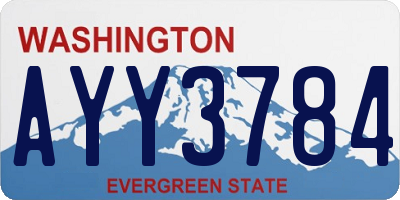 WASHINGTON
AYY3784
EVERGREEN STATE